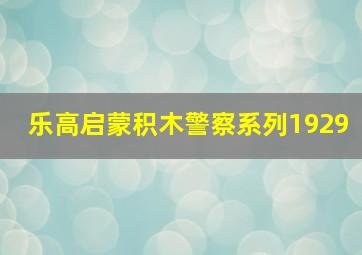 乐高启蒙积木警察系列1929